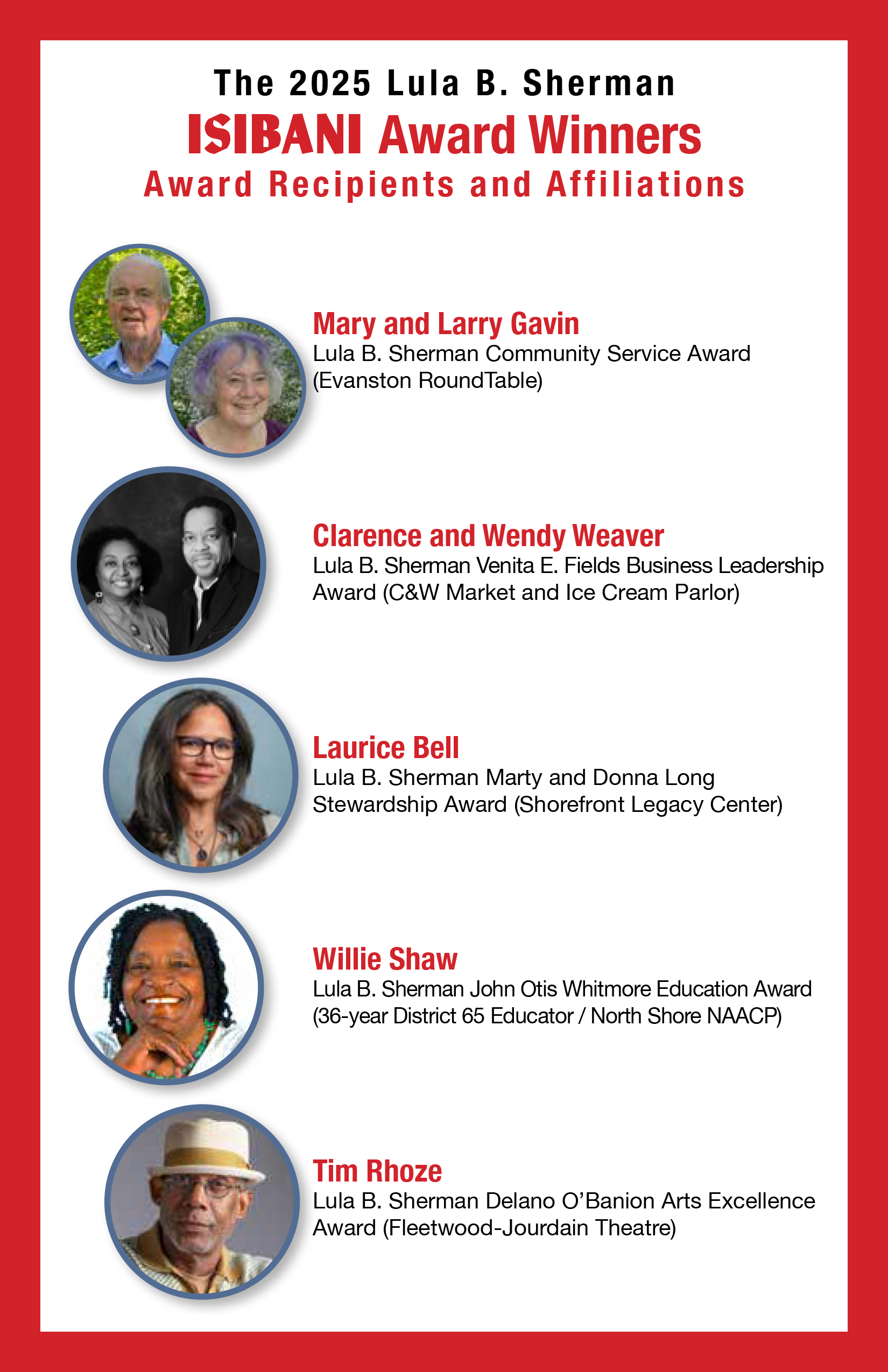 The 2025 Lula B. Sherman
ISIBANI Award Winners
Award Recipients and Affiliations

Mary and Larry Gavin
Lula B. Sherman Community Service Award (Evanston RoundTable)

Clarence and Wendy Weaver
Lula B. Sherman Venita E. Fields Business Leadership Award (C&W Market and Ice Cream Parlor)

Laurice Bell
Lula B. Sherman Marty and Donna Long Stewardship Award (Shorefront Legacy Center)

Willie Shaw
Lula B. Sherman John Otis Whitmore Education Award (36-year District 65 Educator / North Shore NAACP)

Tim Rhoze
Lula B. Sherman Delano O'Banion Arts Excellence Award (Fleetwood-Jourdain Theatre)